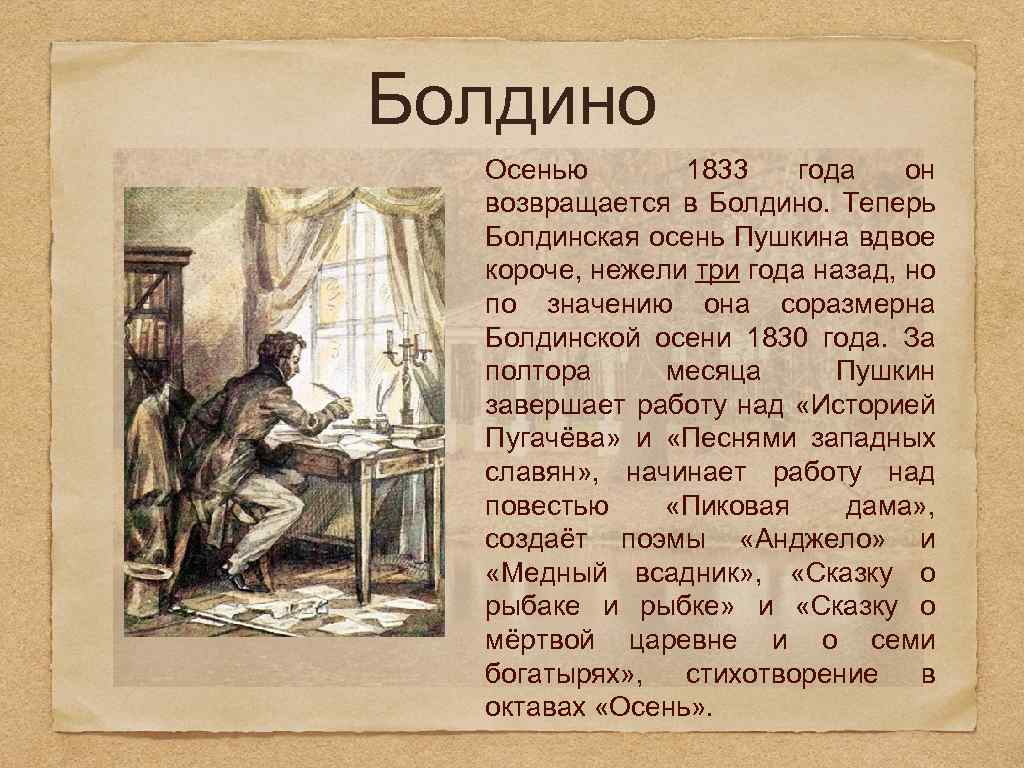 Болдино

Осенью 1833 года он возвращается в Болдино. Теперь Болдинская осень Пушкина вдвое короче, нежели три года назад, но по значению она соразмерна Болдинской осени 1830 года. За полтора месяца Пушкин завершает работу над «Историей Пугачёва» и «Песнями западных славян», начинает работу над повестью «Пиковая дама», создаёт поэмы «Анджело» и «Медный всадник», «Сказку о рыбаке и рыбке» и «Сказку о мёртвой царевне и о семи богатырях», стихотворение в октавах «Осень».